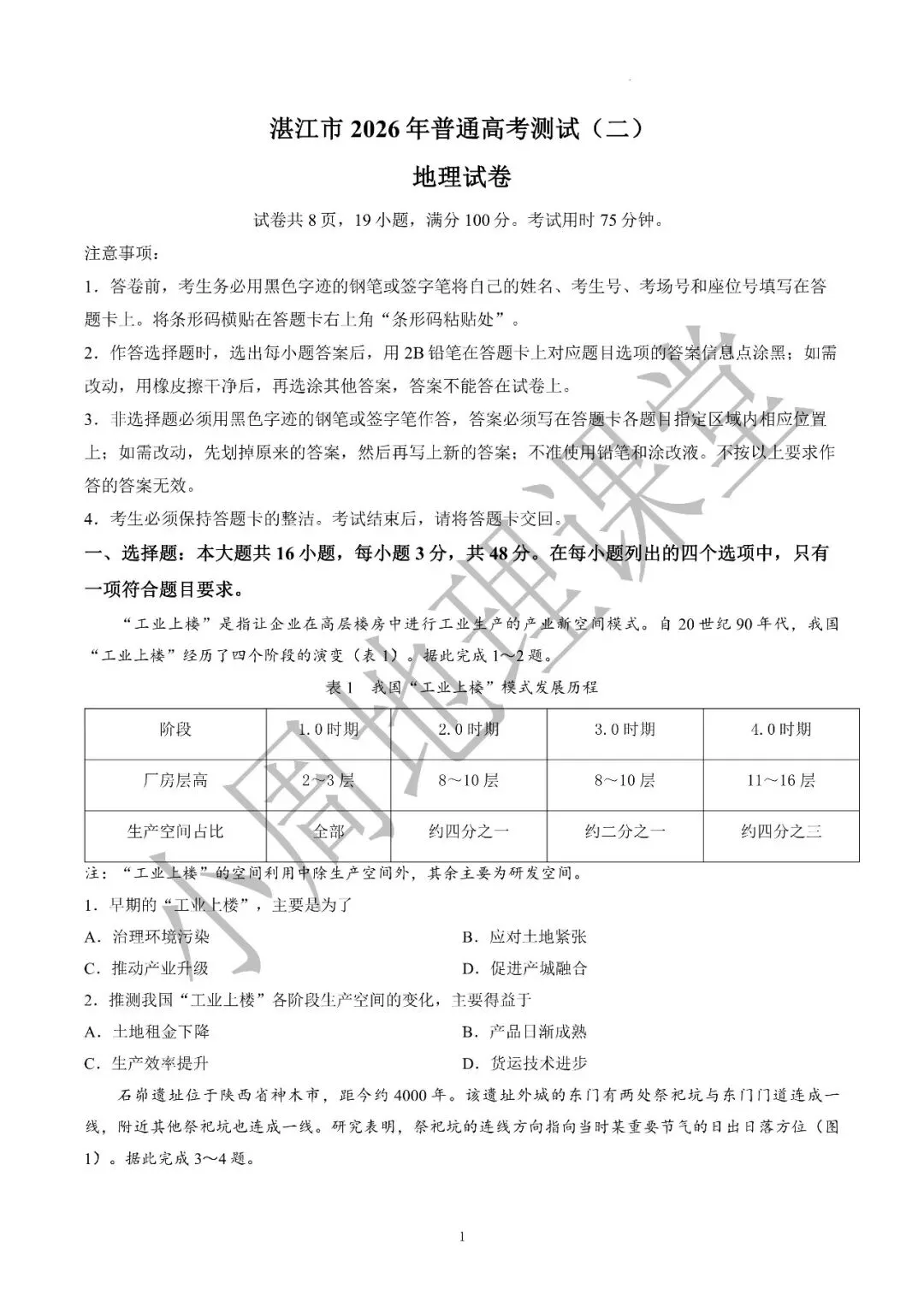 湛江市 2026 年普通高考测试（二）

地理试卷

试卷共 8 页，19 小题，满分 100 分。考试用时 75 分钟。

注意事项：

1．答卷前，考生务必用黑色字迹的钢笔或签字笔将自己的姓名、考生号、考场号和座位号填写在答题卡上。将条形码横贴在答题卡右上角“条形码粘贴处”。

2．作答选择题时，选出每小题答案后，用 2B 铅笔在答题卡上对应题目选项的答案信息点涂黑；如需改动，用橡皮擦干净后，再选涂其他答案，答案不能答在试卷上。

3．非选择题必须用黑色字迹的钢笔或签字笔作答，答案必须写在答题卡各题目指定区域内相应位置上；如需改动，先划掉原来的答案，然后再写上新的答案；不准使用铅笔和涂改液。不按以上要求作答的答案无效。

4．考生必须保持答题卡的整洁。考试结束后，请将答题卡交回。

一、选择题：本大题共 16 小题，每小题 3 分，共 48 分。在每小题列出的四个选项中，只有一项符合题目要求。

“工业上楼”是指让企业在高层楼房中进行工业生产的产业新空间模式。自 20 世纪 90 年代，我国“工业上楼”经历了四个阶段的演变（表 1）。据此完成 1～2 题。

表 1　我国“工业上楼”模式发展历程

| 阶段 | 1.0 时期 | 2.0 时期 | 3.0 时期 | 4.0 时期 |
|---|---|---|---|---|
| 厂房层高 | 2～3 层 | 8～10 层 | 8～10 层 | 11～16 层 |
| 生产空间占比 | 全部 | 约四分之一 | 约二分之一 | 约四分之三 |

注：“工业上楼”的空间利用中除生产空间外，其余主要为研发空间。

1．早期的“工业上楼”，主要是为了

A．治理环境污染　　B．应对土地紧张

C．推动产业升级　　D．促进产城融合

2．推测我国“工业上楼”各阶段生产空间的变化，主要得益于

A．土地租金下降　　B．产品日渐成熟

C．生产效率提升　　D．货运技术进步

石峁遗址位于陕西省神木市，距今约 4000 年。该遗址外城的东门有两处祭祀坑与东门门道连成一线，附近其他祭祀坑也连成一线。研究表明，祭祀坑的连线方向指向当时某重要节气的日出日落方位（图 1）。据此完成 3～4 题。

1

小周地理课堂